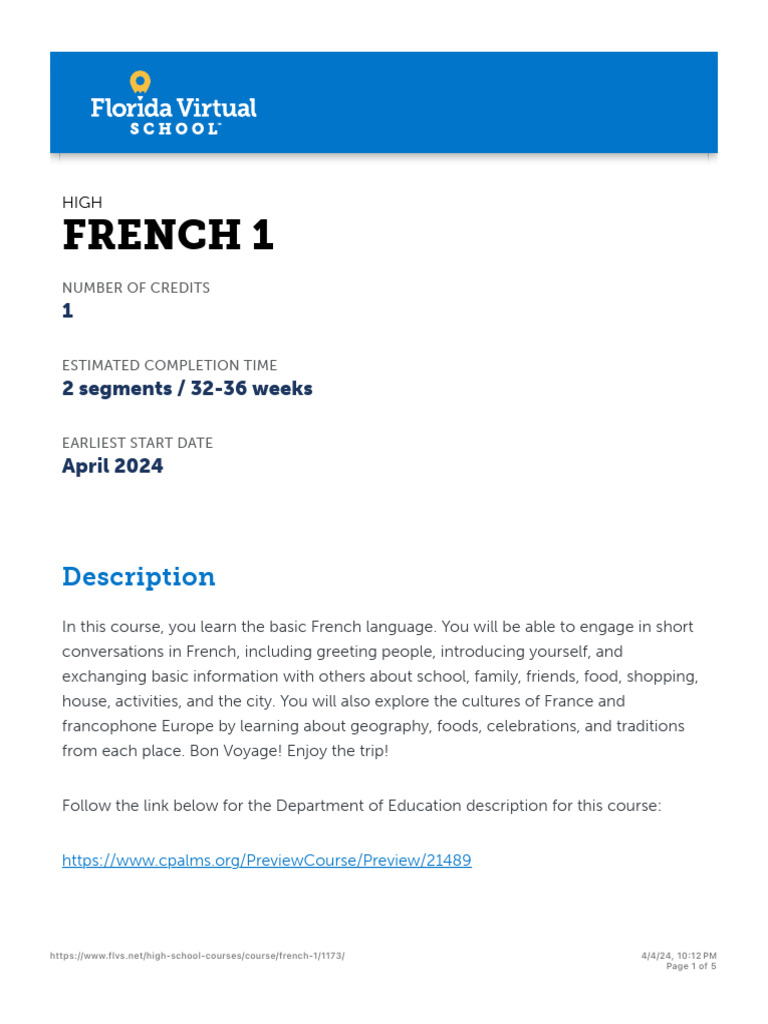 Florida Virtual SCHOOL

HIGH
FRENCH 1

NUMBER OF CREDITS
1

ESTIMATED COMPLETION TIME
2 segments / 32-36 weeks

EARLIEST START DATE
April 2024

Description

In this course, you learn the basic French language. You will be able to engage in short conversations in French, including greeting people, introducing yourself, and exchanging basic information with others about school, family, friends, food, shopping, house, activities, and the city. You will also explore the cultures of France and francophone Europe by learning about geography, foods, celebrations, and traditions from each place. Bon Voyage! Enjoy the trip!

Follow the link below for the Department of Education description for this course:

https://www.cpalms.org/PreviewCourse/Preview/21489

https://www.flvs.net/high-school-courses/course/french-1/1173/

4/4/24, 10:12 PM
Page 1 of 5